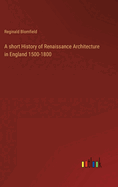 Reginald Blomfield

A short History of Renaissance Architecture in England 1500-1800

outlook